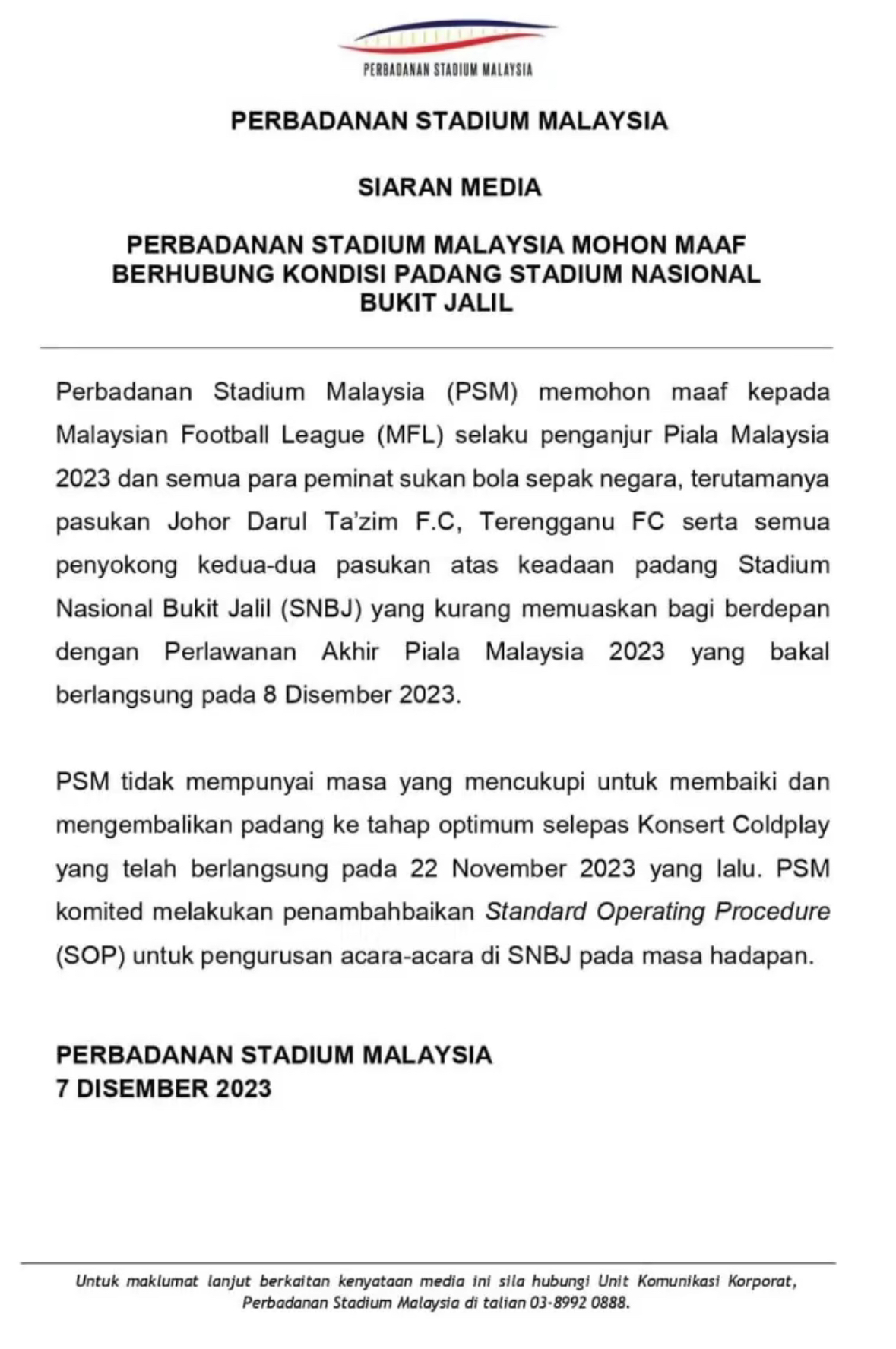 PERBADANAN STADIUM MALAYSIA

PERBADANAN STADIUM MALAYSIA

SIARAN MEDIA

PERBADANAN STADIUM MALAYSIA MOHON MAAF BERHUBUNG KONDISI PADANG STADIUM NASIONAL BUKIT JALIL

Perbadanan Stadium Malaysia (PSM) memohon maaf kepada Malaysian Football League (MFL) selaku penganjur Piala Malaysia 2023 dan semua para peminat sukan bola sepak negara, terutamanya pasukan Johor Darul Ta'zim F.C, Terengganu FC serta semua penyokong kedua-dua pasukan atas keadaan padang Stadium Nasional Bukit Jalil (SNBJ) yang kurang memuaskan bagi berdepan dengan Perlawanan Akhir Piala Malaysia 2023 yang bakal berlangsung pada 8 Disember 2023.

PSM tidak mempunyai masa yang mencukupi untuk membaiki dan mengembalikan padang ke tahap optimum selepas Konsert Coldplay yang telah berlangsung pada 22 November 2023 yang lalu. PSM komited melakukan penambahbaikan Standard Operating Procedure (SOP) untuk pengurusan acara-acara di SNBJ pada masa hadapan.

PERBADANAN STADIUM MALAYSIA
7 DISEMBER 2023

Untuk maklumat lanjut berkaitan kenyataan media ini sila hubungi Unit Komunikasi Korporat, Perbadanan Stadium Malaysia di talian 03-8992 0888.